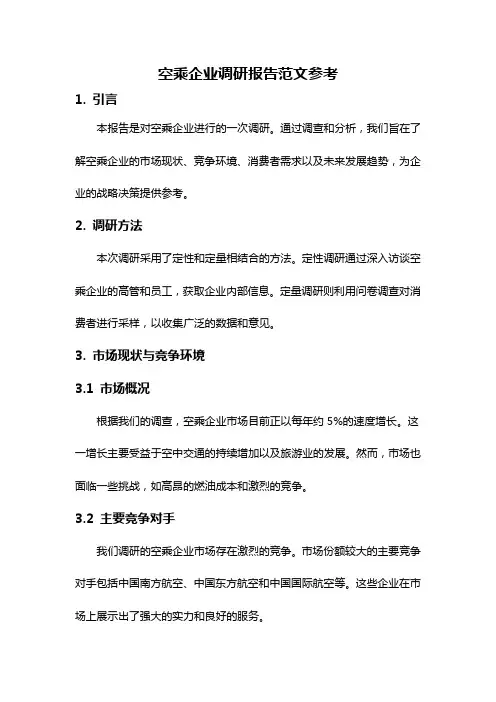 空乘企业调研报告范文参考

1. 引言

本报告是对空乘企业进行的一次调研。通过调查和分析，我们旨在了解空乘企业的市场现状、竞争环境、消费者需求以及未来发展趋势，为企业的战略决策提供参考。

2. 调研方法

本次调研采用了定性和定量相结合的方法。定性调研通过深入访谈空乘企业的高管和员工，获取企业内部信息。定量调研则利用问卷调查对消费者进行采样，以收集广泛的数据和意见。

3. 市场现状与竞争环境

3.1 市场概况

根据我们的调查，空乘企业市场目前正以每年约 5%的速度增长。这一增长主要受益于空中交通的持续增加以及旅游业的发展。然而，市场也面临一些挑战，如高昂的燃油成本和激烈的竞争。

3.2 主要竞争对手

我们调研的空乘企业市场存在激烈的竞争。市场份额较大的主要竞争对手包括中国南方航空、中国东方航空和中国国际航空等。这些企业在市场上展示出了强大的实力和良好的服务。